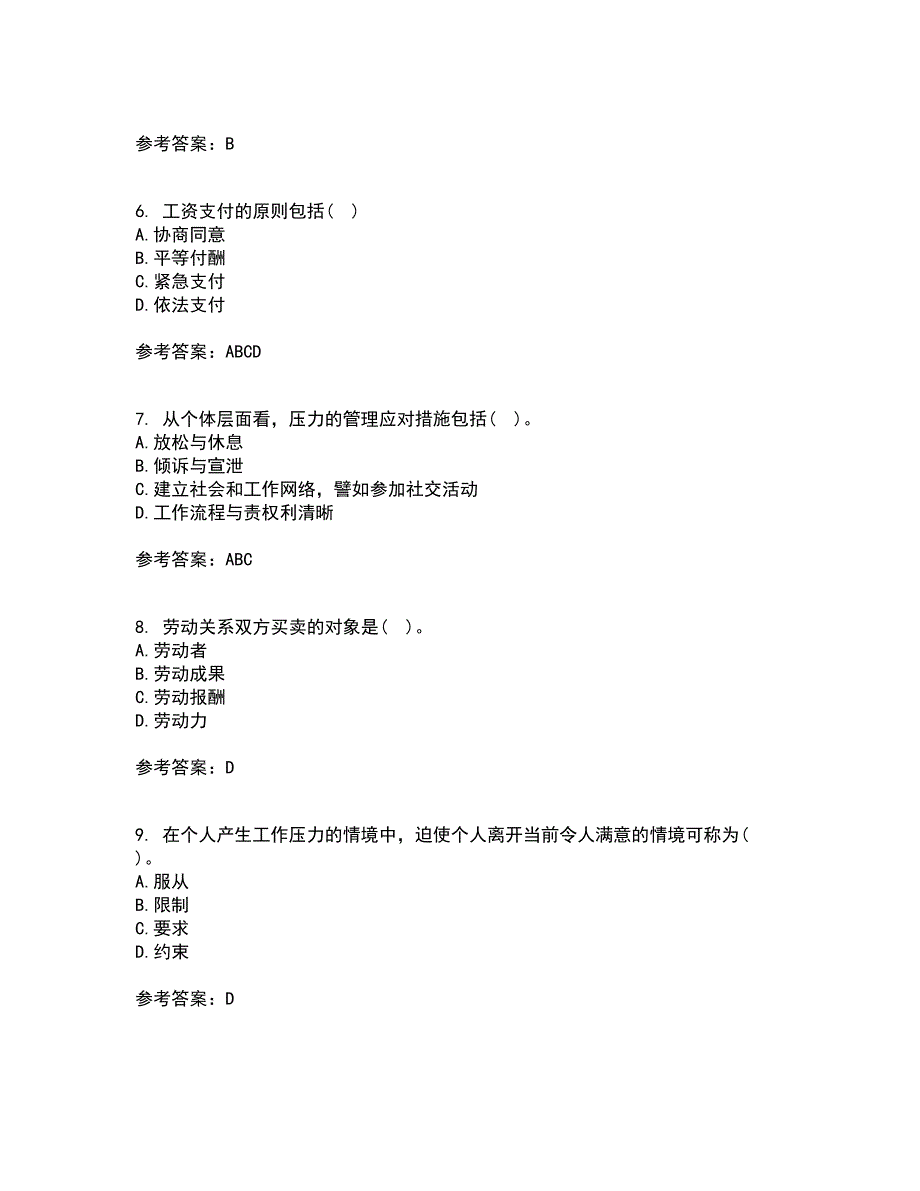 参考答案：B

6. 工资支付的原则包括（ ）
A.协商同意
B.平等付酬
C.紧急支付
D.依法支付

参考答案：ABCD

7. 从个体层面看，压力的管理应对措施包括（ ）。
A.放松与休息
B.倾诉与宣泄
C.建立社会和工作网络，譬如参加社交活动
D.工作流程与责权利清晰

参考答案：ABC

8. 劳动关系双方买卖的对象是（ ）。
A.劳动者
B.劳动成果
C.劳动报酬
D.劳动力

参考答案：D

9. 在个人产生工作压力的情境中，迫使个人离开当前令人满意的情境可称为（ ）。
A.服从
B.限制
C.要求
D.约束

参考答案：D